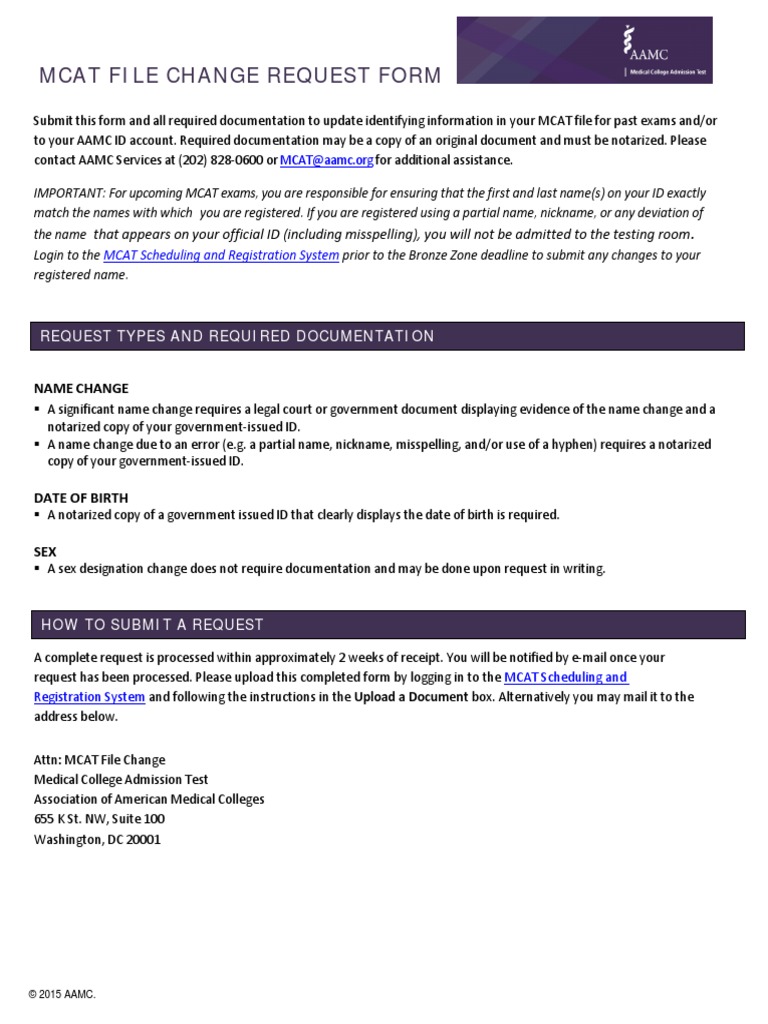 MCAT FILE CHANGE REQUEST FORM

AAMC
Medical College Admission Test

Submit this form and all required documentation to update identifying information in your MCAT file for past exams and/or to your AAMC ID account. Required documentation may be a copy of an original document and must be notarized. Please contact AAMC Services at (202) 828-0600 or MCAT@aamc.org for additional assistance.

IMPORTANT: For upcoming MCAT exams, you are responsible for ensuring that the first and last name(s) on your ID exactly match the names with which you are registered. If you are registered using a partial name, nickname, or any deviation of the name that appears on your official ID (including misspelling), you will not be admitted to the testing room. Login to the MCAT Scheduling and Registration System prior to the Bronze Zone deadline to submit any changes to your registered name.

REQUEST TYPES AND REQUIRED DOCUMENTATION

NAME CHANGE
▪ A significant name change requires a legal court or government document displaying evidence of the name change and a notarized copy of your government-issued ID.
▪ A name change due to an error (e.g. a partial name, nickname, misspelling, and/or use of a hyphen) requires a notarized copy of your government-issued ID.

DATE OF BIRTH
▪ A notarized copy of a government issued ID that clearly displays the date of birth is required.

SEX
▪ A sex designation change does not require documentation and may be done upon request in writing.

HOW TO SUBMIT A REQUEST

A complete request is processed within approximately 2 weeks of receipt. You will be notified by e-mail once your request has been processed. Please upload this completed form by logging in to the MCAT Scheduling and Registration System and following the instructions in the Upload a Document box. Alternatively you may mail it to the address below.

Attn: MCAT File Change
Medical College Admission Test
Association of American Medical Colleges
655 K St. NW, Suite 100
Washington, DC 20001

© 2015 AAMC.